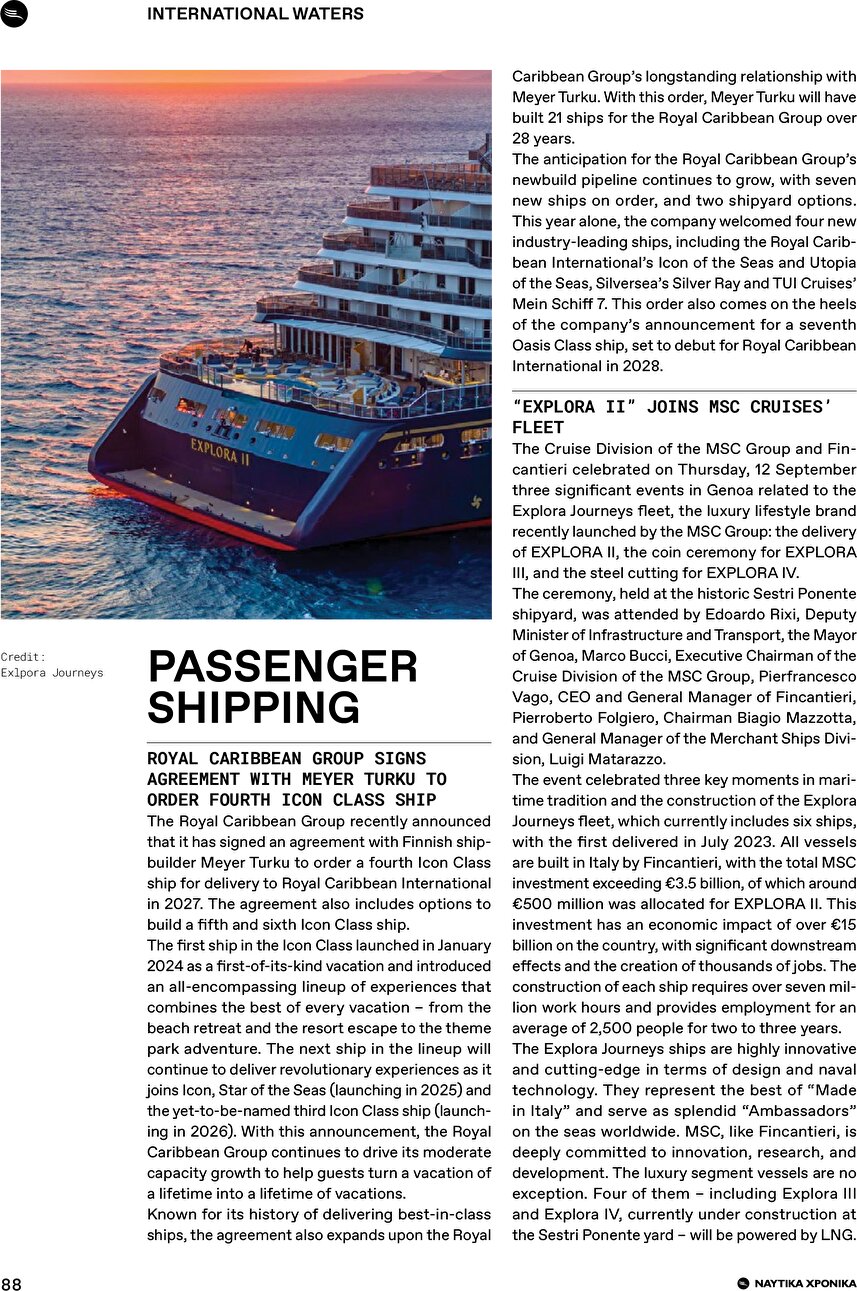 INTERNATIONAL WATERS

EXPLORA II

Credit: Exlpora Journeys

PASSENGER SHIPPING

ROYAL CARIBBEAN GROUP SIGNS AGREEMENT WITH MEYER TURKU TO ORDER FOURTH ICON CLASS SHIP

The Royal Caribbean Group recently announced that it has signed an agreement with Finnish shipbuilder Meyer Turku to order a fourth Icon Class ship for delivery to Royal Caribbean International in 2027. The agreement also includes options to build a fifth and sixth Icon Class ship.

The first ship in the Icon Class launched in January 2024 as a first-of-its-kind vacation and introduced an all-encompassing lineup of experiences that combines the best of every vacation – from the beach retreat and the resort escape to the theme park adventure. The next ship in the lineup will continue to deliver revolutionary experiences as it joins Icon, Star of the Seas (launching in 2025) and the yet-to-be-named third Icon Class ship (launching in 2026). With this announcement, the Royal Caribbean Group continues to drive its moderate capacity growth to help guests turn a vacation of a lifetime into a lifetime of vacations.

Known for its history of delivering best-in-class ships, the agreement also expands upon the Royal Caribbean Group's longstanding relationship with Meyer Turku. With this order, Meyer Turku will have built 21 ships for the Royal Caribbean Group over 28 years.

The anticipation for the Royal Caribbean Group's newbuild pipeline continues to grow, with seven new ships on order, and two shipyard options. This year alone, the company welcomed four new industry-leading ships, including the Royal Caribbean International's Icon of the Seas and Utopia of the Seas, Silversea's Silver Ray and TUI Cruises' Mein Schiff 7. This order also comes on the heels of the company's announcement for a seventh Oasis Class ship, set to debut for Royal Caribbean International in 2028.

"EXPLORA II" JOINS MSC CRUISES' FLEET

The Cruise Division of the MSC Group and Fincantieri celebrated on Thursday, 12 September three significant events in Genoa related to the Explora Journeys fleet, the luxury lifestyle brand recently launched by the MSC Group: the delivery of EXPLORA II, the coin ceremony for EXPLORA III, and the steel cutting for EXPLORA IV.

The ceremony, held at the historic Sestri Ponente shipyard, was attended by Edoardo Rixi, Deputy Minister of Infrastructure and Transport, the Mayor of Genoa, Marco Bucci, Executive Chairman of the Cruise Division of the MSC Group, Pierfrancesco Vago, CEO and General Manager of Fincantieri, Pierroberto Folgiero, Chairman Biagio Mazzotta, and General Manager of the Merchant Ships Division, Luigi Matarazzo.

The event celebrated three key moments in maritime tradition and the construction of the Explora Journeys fleet, which currently includes six ships, with the first delivered in July 2023. All vessels are built in Italy by Fincantieri, with the total MSC investment exceeding €3.5 billion, of which around €500 million was allocated for EXPLORA II. This investment has an economic impact of over €15 billion on the country, with significant downstream effects and the creation of thousands of jobs. The construction of each ship requires over seven million work hours and provides employment for an average of 2,500 people for two to three years.

The Explora Journeys ships are highly innovative and cutting-edge in terms of design and naval technology. They represent the best of "Made in Italy" and serve as splendid "Ambassadors" on the seas worldwide. MSC, like Fincantieri, is deeply committed to innovation, research, and development. The luxury segment vessels are no exception. Four of them – including Explora III and Explora IV, currently under construction at the Sestri Ponente yard – will be powered by LNG.

88

ΝΑΥΤΙΚΑ ΧΡΟΝΙΚΑ